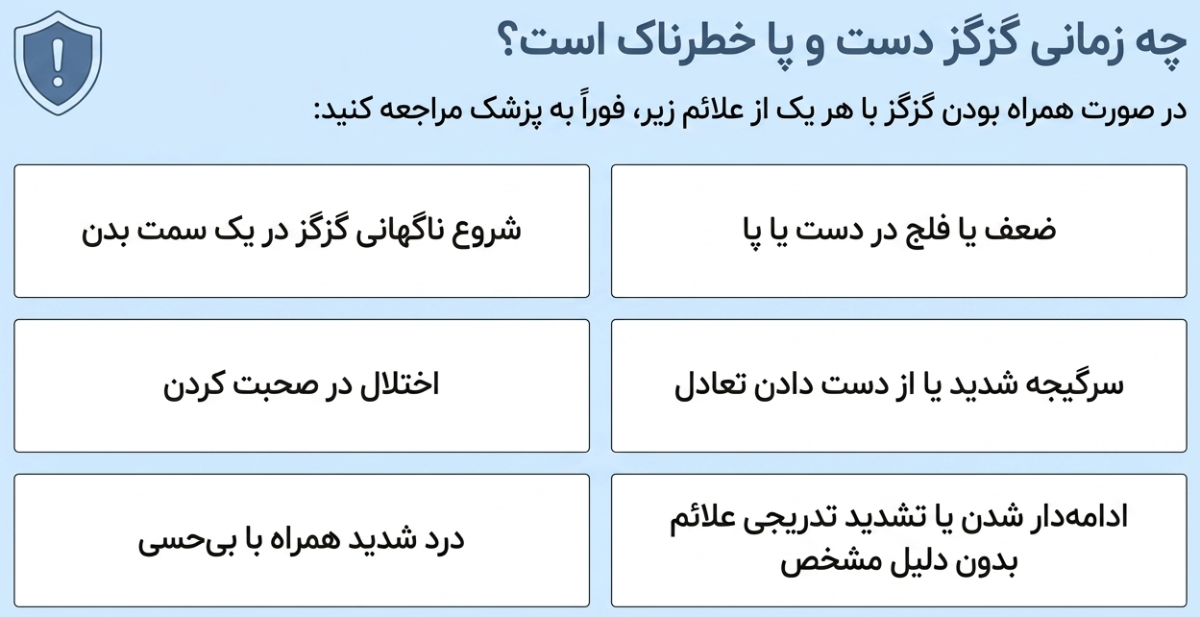 چه زمانی گزگز دست و پا خطرناک است؟

در صورت همراه بودن گزگز با هر یک از علائم زیر، فوراً به پزشک مراجعه کنید:

ضعف یا فلج در دست یا پا

شروع ناگهانی گزگز در یک سمت بدن

سرگیجه شدید یا از دست دادن تعادل

اختلال در صحبت کردن

ادامه‌دار شدن یا تشدید تدریجی علائم بدون دلیل مشخص

درد شدید همراه با بی‌حسی